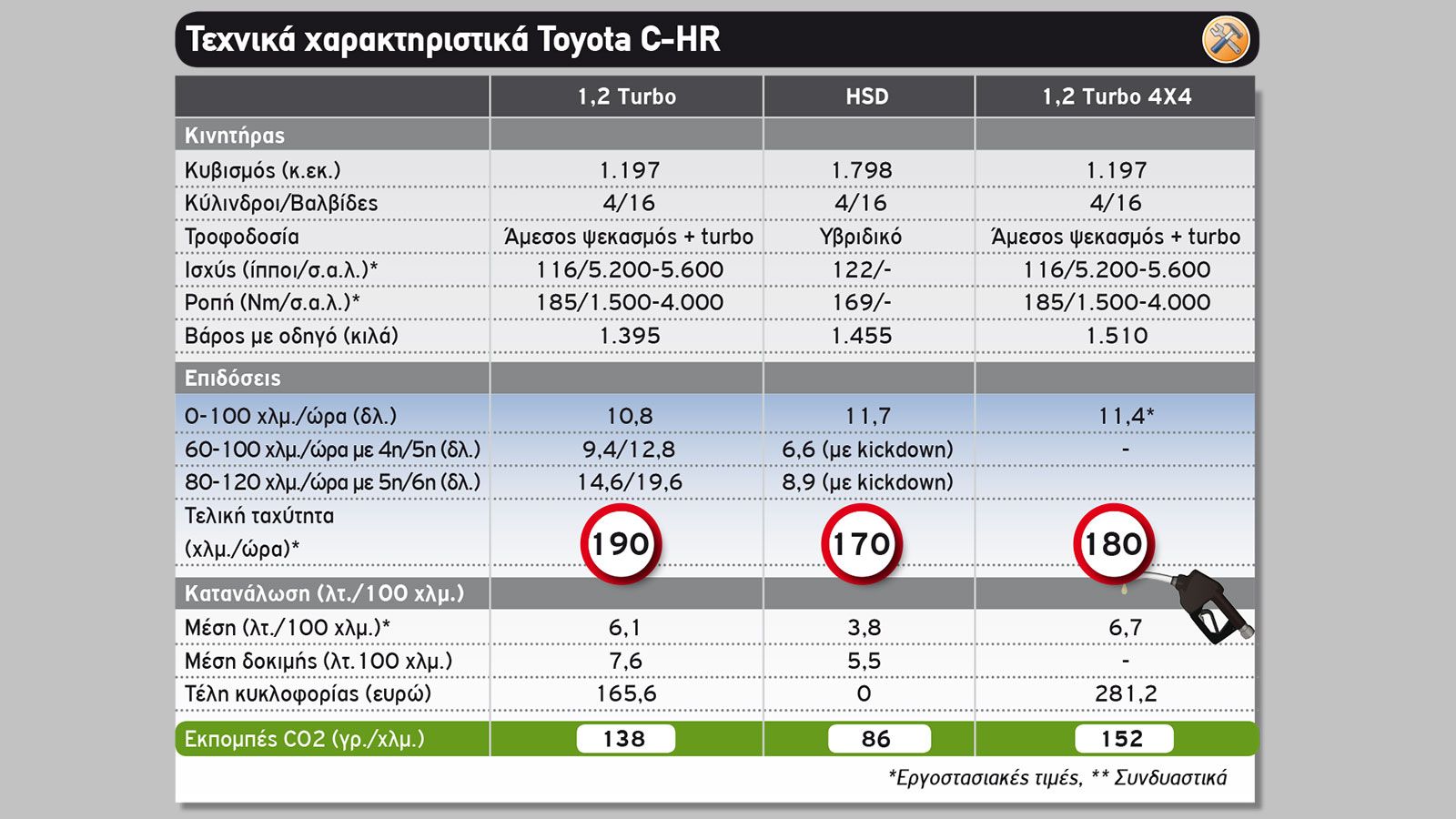 Τεχνικά χαρακτηριστικά Toyota C-HR

| | 1,2 Turbo | HSD | 1,2 Turbo 4X4 |
|---|---|---|---|
| Κινητήρας | | | |
| Κυβισμός (κ.εκ.) | 1.197 | 1.798 | 1.197 |
| Κύλινδροι/Βαλβίδες | 4/16 | 4/16 | 4/16 |
| Τροφοδοσία | Άμεσος ψεκασμός + turbo | Υβριδικό | Άμεσος ψεκασμός + turbo |
| Ισχύς (ίπποι/σ.α.λ.)* | 116/5.200-5.600 | 122/- | 116/5.200-5.600 |
| Ροπή (Nm/σ.α.λ.)* | 185/1.500-4.000 | 169/- | 185/1.500-4.000 |
| Βάρος με οδηγό (κιλά) | 1.395 | 1.455 | 1.510 |
| Επιδόσεις | | | |
| 0-100 χλμ./ώρα (δλ.) | 10,8 | 11,7 | 11,4* |
| 60-100 χλμ./ώρα με 4η/5η (δλ.) | 9,4/12,8 | 6,6 (με kickdown) | - |
| 80-120 χλμ./ώρα με 5η/6η (δλ.) | 14,6/19,6 | 8,9 (με kickdown) | |
| Τελική ταχύτητα (χλμ./ώρα)* | 190 | 170 | 180 |
| Κατανάλωση (λτ./100 χλμ.) | | | |
| Μέση (λτ./100 χλμ.)* | 6,1 | 3,8 | 6,7 |
| Μέση δοκιμής (λτ.100 χλμ.) | 7,6 | 5,5 | - |
| Τέλη κυκλοφορίας (ευρώ) | 165,6 | 0 | 281,2 |
| Εκπομπές CO2 (γρ./χλμ.) | 138 | 86 | 152 |

*Εργοστασιακές τιμές, ** Συνδυαστικά